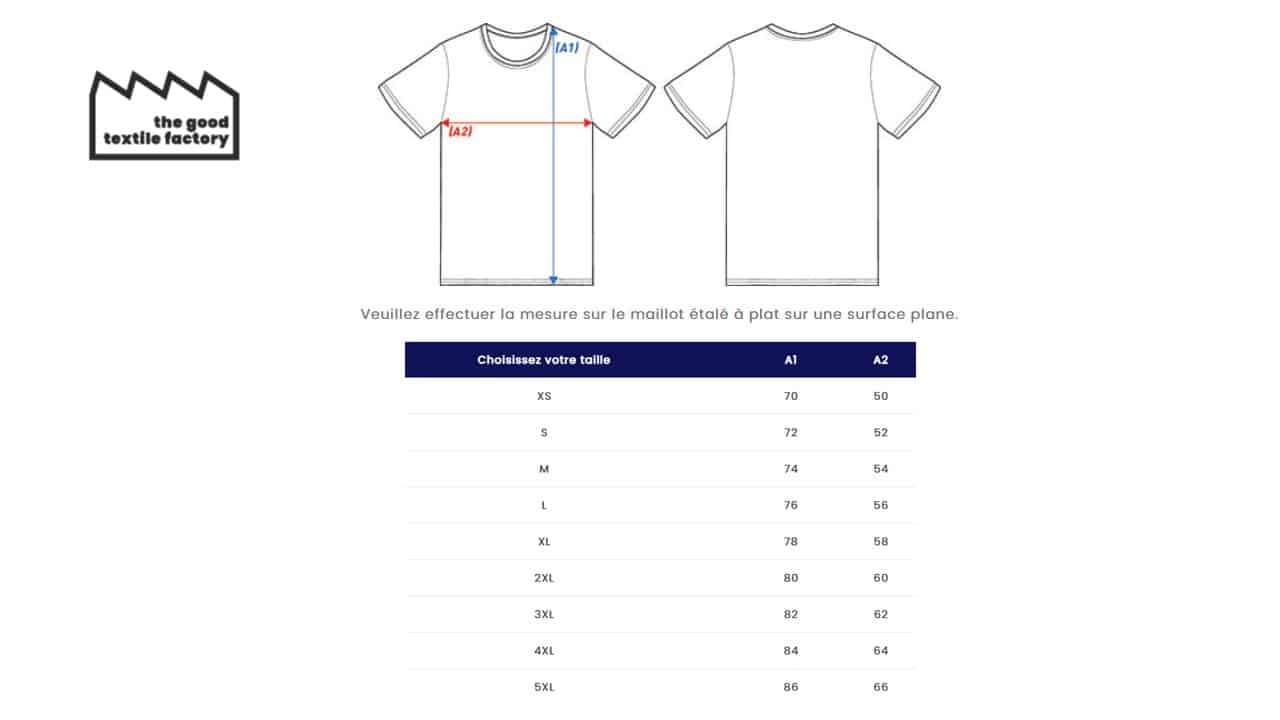 the good textile factory

(A1)

(A2)

Veuillez effectuer la mesure sur le maillot étalé à plat sur une surface plane.

| Choisissez votre taille | A1 | A2 |
|---|---|---|
| XS | 70 | 50 |
| S | 72 | 52 |
| M | 74 | 54 |
| L | 76 | 56 |
| XL | 78 | 58 |
| 2XL | 80 | 60 |
| 3XL | 82 | 62 |
| 4XL | 84 | 64 |
| 5XL | 86 | 66 |